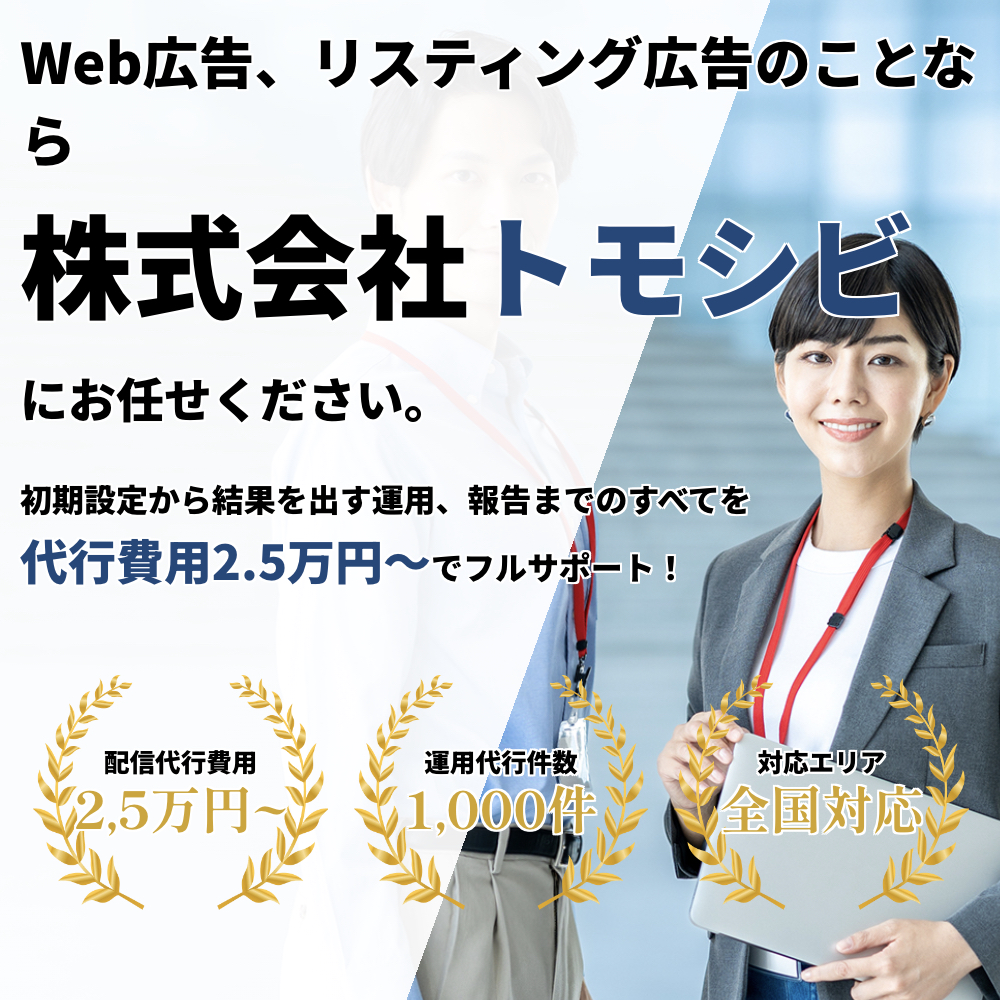 Web広告、リスティング広告のことなら

株式会社トモシビ

にお任せください。

初期設定から結果を出す運用、報告までのすべてを
代行費用2.5万円〜でフルサポート！

配信代行費用
2,5万円~

運用代行件数
1,000件

対応エリア
全国対応